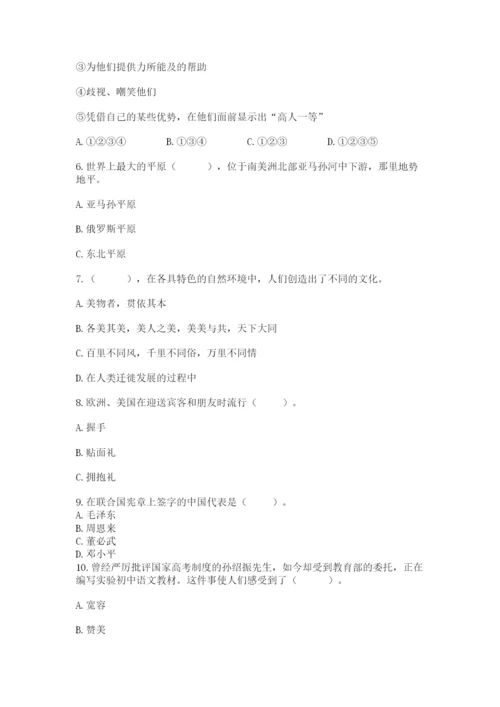 ③为他们提供力所能及的帮助

④歧视、嘲笑他们

⑤凭借自己的某些优势，在他们面前显示出“高人一等”

A. ①②③④　　B. ①③④　　C. ①②③　　D. ①②③⑤

6. 世界上最大的平原（　　），位于南美洲北部亚马孙河中下游，那里地势地平。

A. 亚马孙平原

B. 俄罗斯平原

C. 东北平原

7.（　　），在各具特色的自然环境中，人们创造出了不同的文化。

A. 美物者，贯依其本

B. 各美其美，美人之美，美美与共，天下大同

C. 百里不同风，千里不同俗，万里不同情

D. 在人类迁徙发展的过程中

8. 欧洲、美国在迎送宾客和朋友时流行（　　）。

A. 握手

B. 贴面礼

C. 拥抱礼

9. 在联合国宪章上签字的中国代表是（　　）。
A. 毛泽东
B. 周恩来
C. 董必武
D. 邓小平
10. 曾经严厉批评国家高考制度的孙绍振先生，如今却受到教育部的委托，正在编写实验初中语文教材。这件事使人们感受到了（　　）。

A. 宽容

B. 赞美